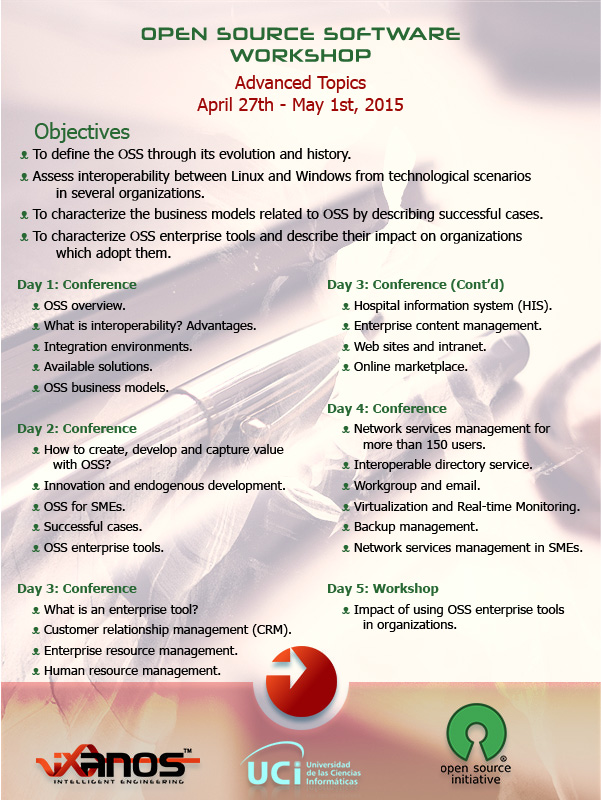 OPEN SOURCE SOFTWARE WORKSHOP

Advanced Topics
April 27th - May 1st, 2015

Objectives

To define the OSS through its evolution and history.
Assess interoperability between Linux and Windows from technological scenarios in several organizations.
To characterize the business models related to OSS by describing successful cases.
To characterize OSS enterprise tools and describe their impact on organizations which adopt them.

Day 1: Conference
OSS overview.
What is interoperability? Advantages.
Integration environments.
Available solutions.
OSS business models.

Day 2: Conference
How to create, develop and capture value with OSS?
Innovation and endogenous development.
OSS for SMEs.
Successful cases.
OSS enterprise tools.

Day 3: Conference
What is an enterprise tool?
Customer relationship management (CRM).
Enterprise resource management.
Human resource management.

Day 3: Conference (Cont'd)
Hospital information system (HIS).
Enterprise content management.
Web sites and intranet.
Online marketplace.

Day 4: Conference
Network services management for more than 150 users.
Interoperable directory service.
Workgroup and email.
Virtualization and Real-time Monitoring.
Backup management.
Network services management in SMEs.

Day 5: Workshop
Impact of using OSS enterprise tools in organizations.

vXANOS™ INTELLIGENT ENGINEERING

UCi Universidad de las Ciencias Informáticas

open source initiative®